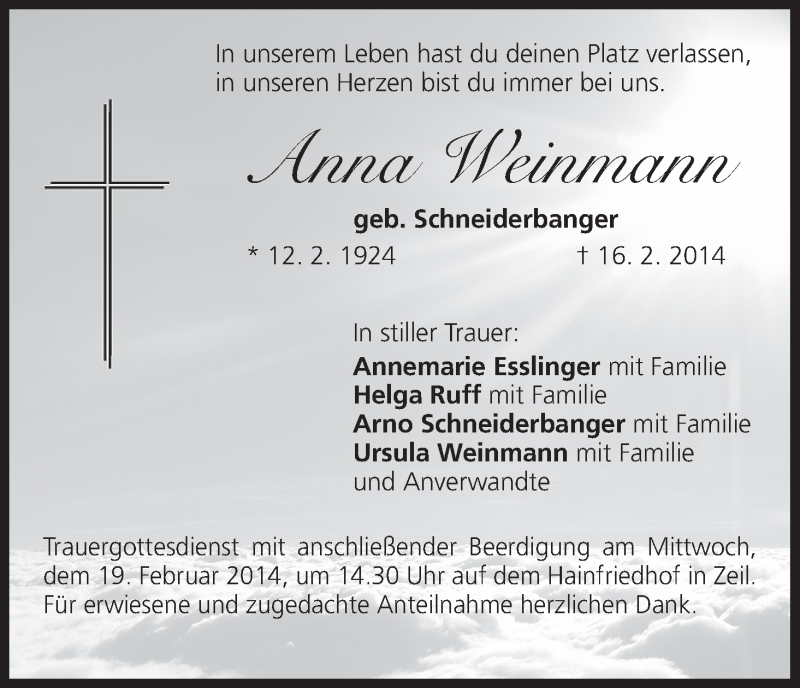 In unserem Leben hast du deinen Platz verlassen,
in unseren Herzen bist du immer bei uns.

Anna Weinmann

geb. Schneiderbanger

* 12. 2. 1924 † 16. 2. 2014

In stiller Trauer:
Annemarie Esslinger mit Familie
Helga Ruff mit Familie
Arno Schneiderbanger mit Familie
Ursula Weinmann mit Familie
und Anverwandte

Trauergottesdienst mit anschließender Beerdigung am Mittwoch, dem 19. Februar 2014, um 14.30 Uhr auf dem Hainfriedhof in Zeil. Für erwiesene und zugedachte Anteilnahme herzlichen Dank.